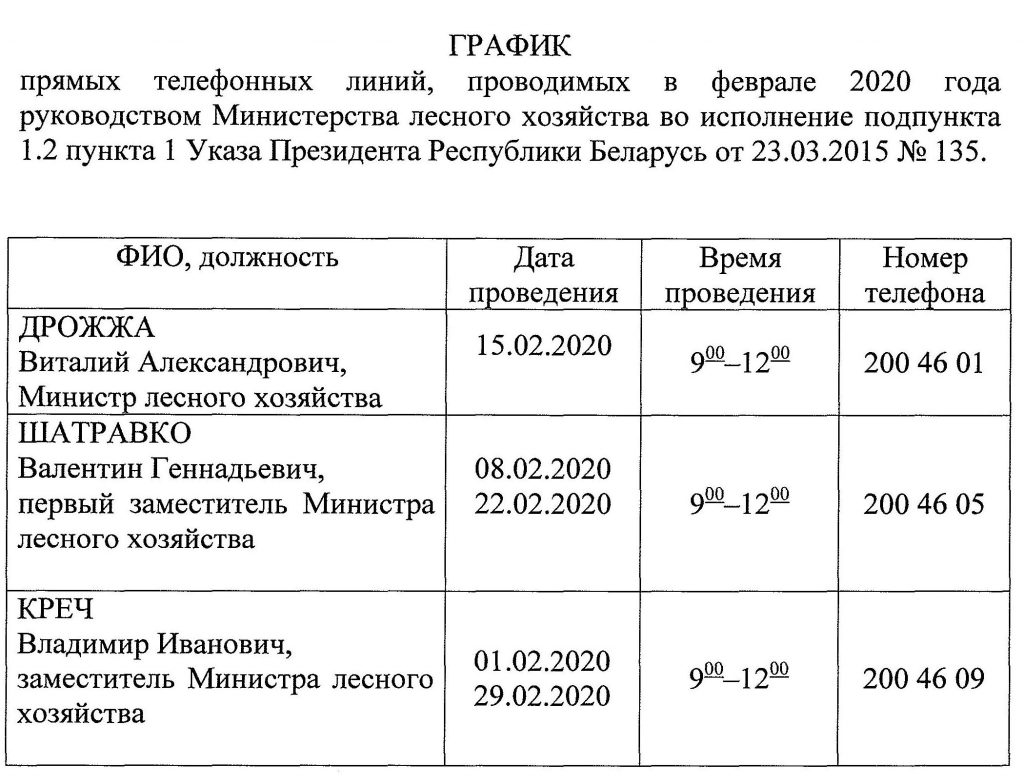 ГРАФИК
прямых телефонных линий, проводимых в феврале 2020 года руководством Министерства лесного хозяйства во исполнение подпункта 1.2 пункта 1 Указа Президента Республики Беларусь от 23.03.2015 № 135.

| ФИО, должность | Дата проведения | Время проведения | Номер телефона |
|---|---|---|---|
| ДРОЖЖА Виталий Александрович, Министр лесного хозяйства | 15.02.2020 | $9^{00}$–$12^{00}$ | 200 46 01 |
| ШАТРАВКО Валентин Геннадьевич, первый заместитель Министра лесного хозяйства | 08.02.2020 22.02.2020 | $9^{00}$–$12^{00}$ | 200 46 05 |
| КРЕЧ Владимир Иванович, заместитель Министра лесного хозяйства | 01.02.2020 29.02.2020 | $9^{00}$–$12^{00}$ | 200 46 09 |